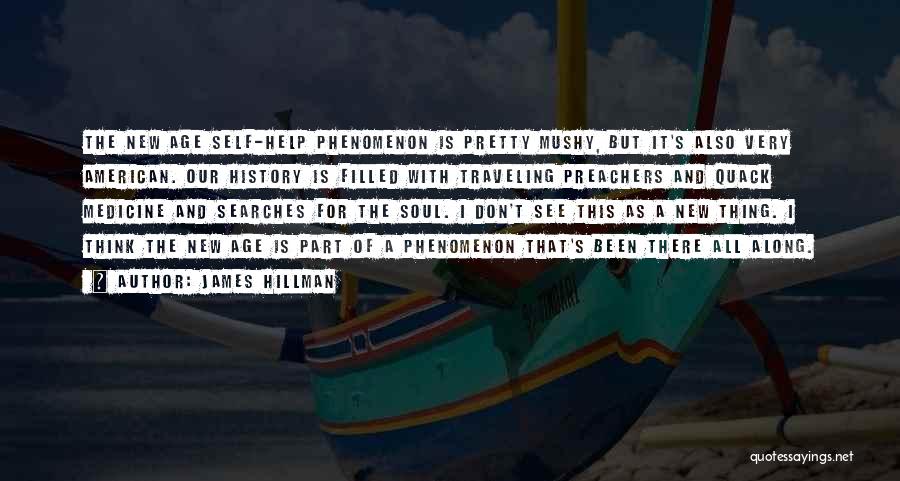 THE NEW AGE SELF-HELP PHENOMENON IS PRETTY MUSHY, BUT IT'S ALSO VERY AMERICAN. OUR HISTORY IS FILLED WITH TRAVELING PREACHERS AND QUACK MEDICINE AND SEARCHES FOR THE SOUL. I DON'T SEE THIS AS A NEW THING. I THINK THE NEW AGE IS PART OF A PHENOMENON THAT'S BEEN THERE ALL ALONG.

AUTHOR: JAMES HILLMAN

quotessayings.net